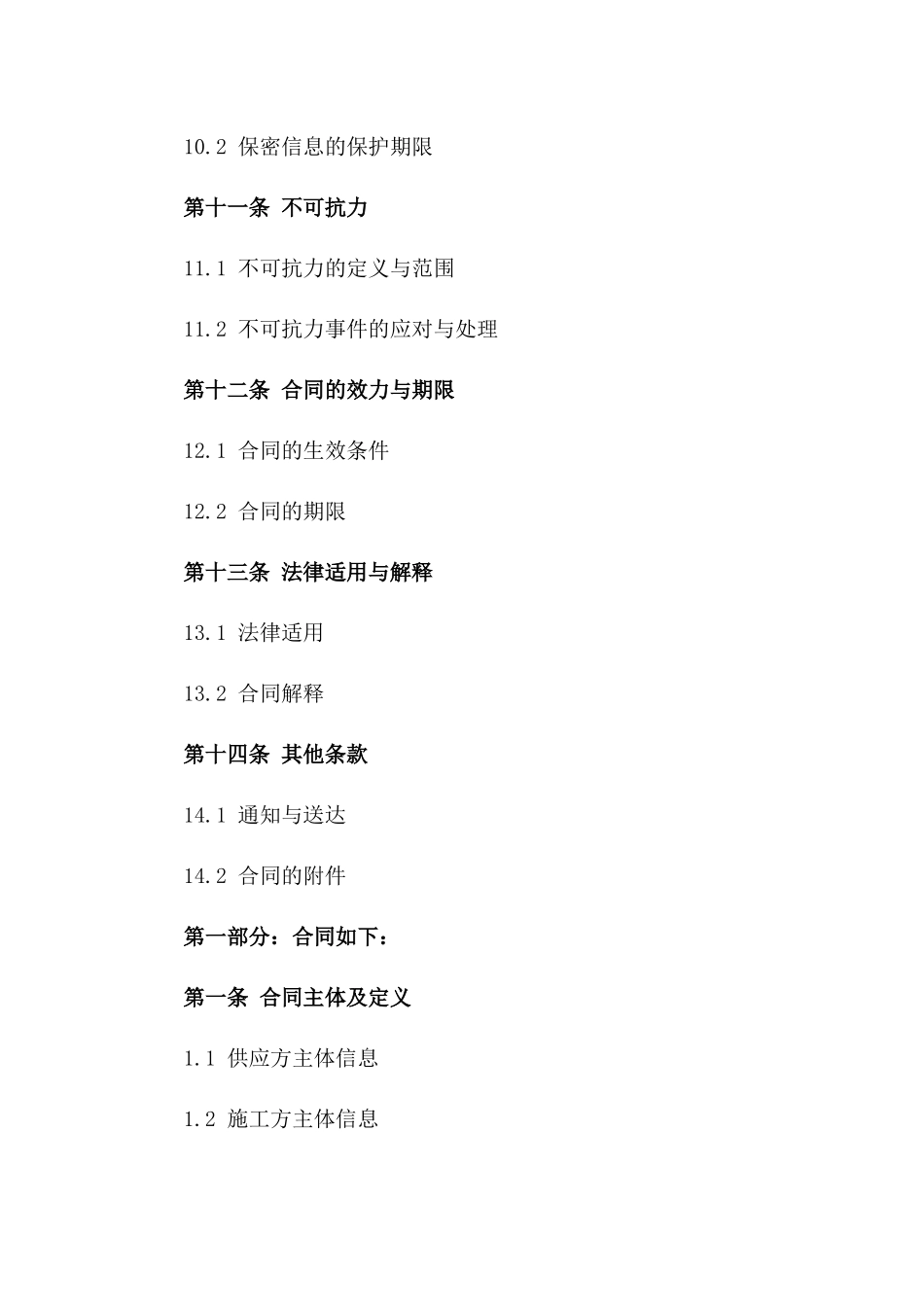 10.2 保密信息的保护期限

第十一条 不可抗力

11.1 不可抗力的定义与范围

11.2 不可抗力事件的应对与处理

第十二条 合同的效力与期限

12.1 合同的生效条件

12.2 合同的期限

第十三条 法律适用与解释

13.1 法律适用

13.2 合同解释

第十四条 其他条款

14.1 通知与送达

14.2 合同的附件

第一部分：合同如下：

第一条 合同主体及定义

1.1 供应方主体信息

1.2 施工方主体信息